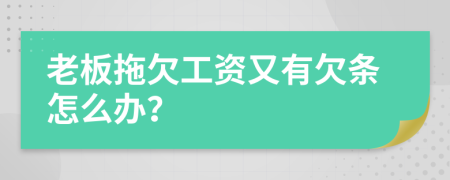 老板拖欠工资又有欠条怎么办?